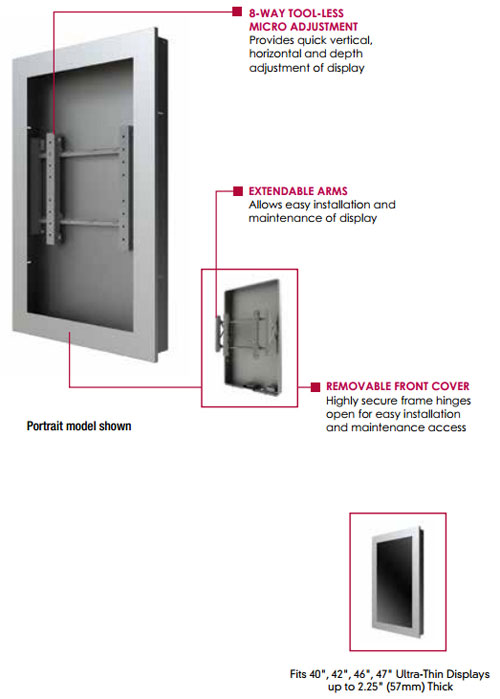 8-WAY TOOL-LESS MICRO ADJUSTMENT
Provides quick vertical, horizontal and depth adjustment of display

EXTENDABLE ARMS
Allows easy installation and maintenance of display

REMOVABLE FRONT COVER
Highly secure frame hinges open for easy installation and maintenance access

Portrait model shown

Fits 40", 42", 46", 47" Ultra-Thin Displays up to 2.25" (57mm) Thick